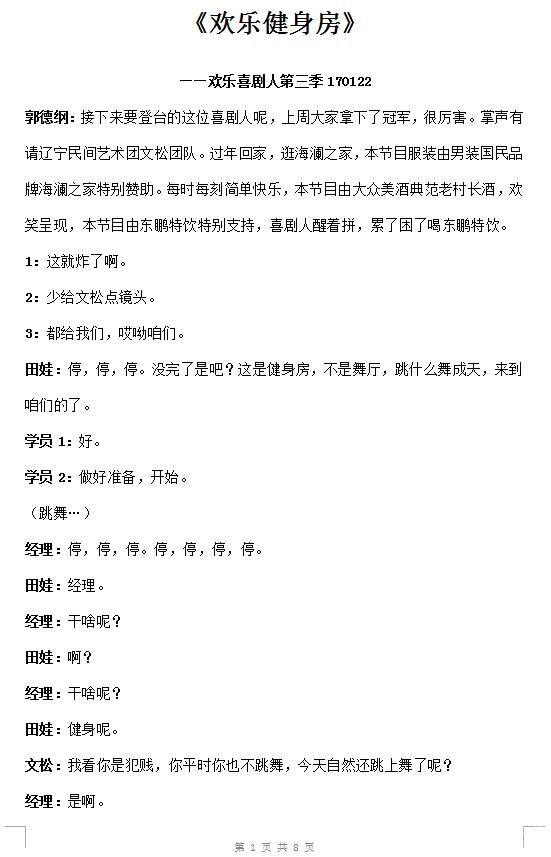 《欢乐健身房》

——欢乐喜剧人第三季 170122

郭德纲：接下来要登台的这位喜剧人呢，上周大家拿下了冠军，很厉害。掌声有请辽宁民间艺术团文松团队。过年回家，逛海澜之家，本节目服装由男装国民品牌海澜之家特别赞助。每时每刻简单快乐，本节目由大众美酒典范老村长酒，欢笑呈现，本节目由东鹏特饮特别支持，喜剧人醒着拼，累了困了喝东鹏特饮。

1：这就炸了啊。

2：少给文松点镜头。

3：都给我们，哎呦咱们。

田娃：停，停，停。没完了是吧？这是健身房，不是舞厅，跳什么舞成天，来到咱们的了。

学员 1：好。

学员 2：做好准备，开始。

（跳舞…）

经理：停，停，停。停，停，停，停。

田娃：经理。

经理：干啥呢？

田娃：啊？

经理：干啥呢？

田娃：健身呢。

文松：我看你是犯贱，你平时你也不跳舞，今天自然还跳上舞了呢？

经理：是啊。

第 1 页 共 8 页